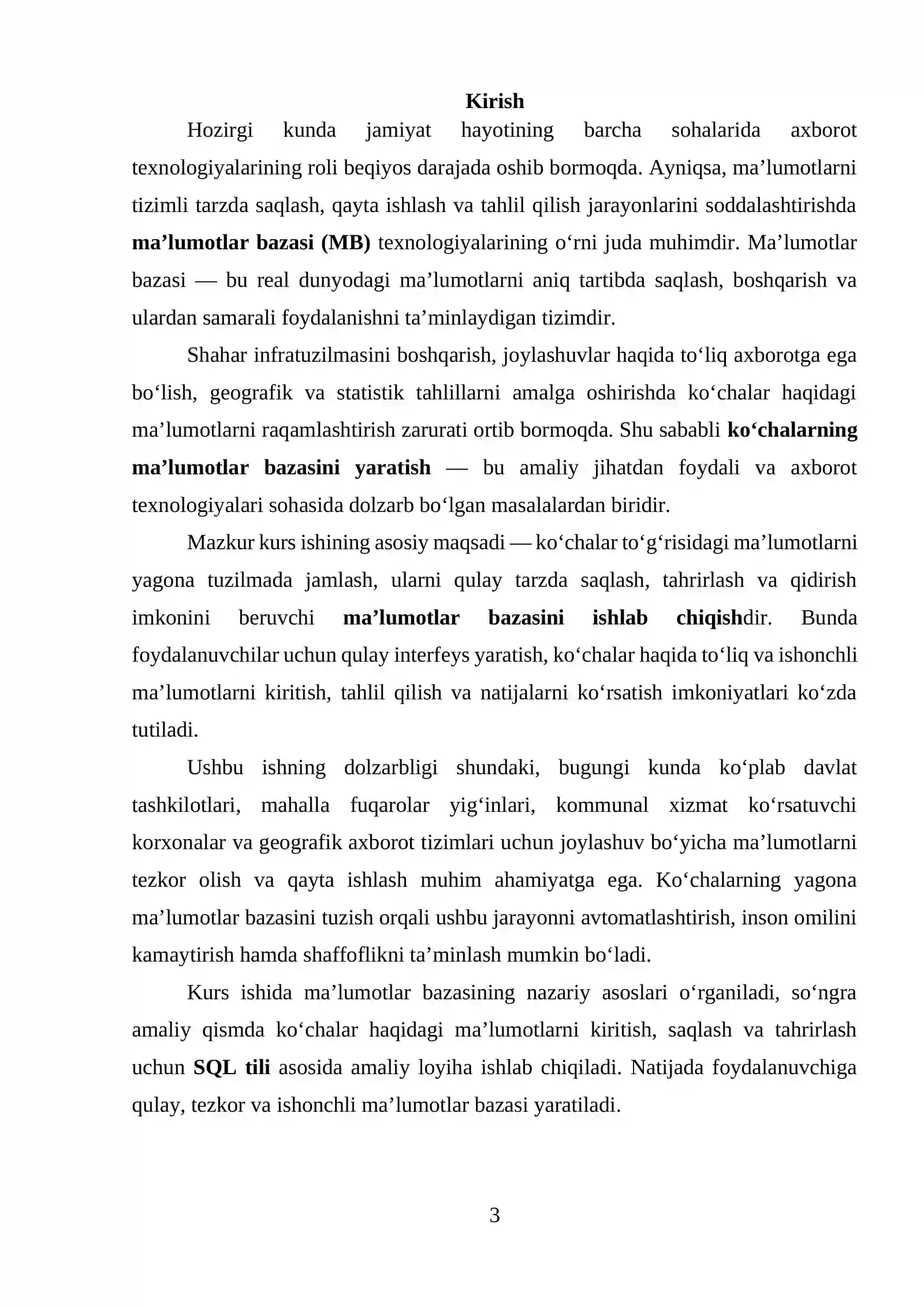 Kirish

Hozirgi kunda jamiyat hayotining barcha sohalarida axborot texnologiyalarining roli beqiyos darajada oshib bormoqda. Ayniqsa, ma'lumotlarni tizimli tarzda saqlash, qayta ishlash va tahlil qilish jarayonlarini soddalashtirishda ma'lumotlar bazasi (MB) texnologiyalarining o'rni juda muhimdir. Ma'lumotlar bazasi — bu real dunyodagi ma'lumotlarni aniq tartibda saqlash, boshqarish va ulardan samarali foydalanishni ta'minlaydigan tizimdir.

Shahar infratuzilmasini boshqarish, joylashuvlar haqida to'liq axborotga ega bo'lish, geografik va statistik tahlillarni amalga oshirishda ko'chalar haqidagi ma'lumotlarni raqamlashtirish zarurati ortib bormoqda. Shu sababli ko'chalarning ma'lumotlar bazasini yaratish — bu amaliy jihatdan foydali va axborot texnologiyalari sohasida dolzarb bo'lgan masalalardan biridir.

Mazkur kurs ishining asosiy maqsadi — ko'chalar to'g'risidagi ma'lumotlarni yagona tuzilmada jamlash, ularni qulay tarzda saqlash, tahrirlash va qidirish imkonini beruvchi ma'lumotlar bazasini ishlab chiqishdir. Bunda foydalanuvchilar uchun qulay interfeys yaratish, ko'chalar haqida to'liq va ishonchli ma'lumotlarni kiritish, tahlil qilish va natijalarni ko'rsatish imkoniyatlari ko'zda tutiladi.

Ushbu ishning dolzarbligi shundaki, bugungi kunda ko'plab davlat tashkilotlari, mahalla fuqarolar yig'inlari, kommunal xizmat ko'rsatuvchi korxonalar va geografik axborot tizimlari uchun joylashuv bo'yicha ma'lumotlarni tezkor olish va qayta ishlash muhim ahamiyatga ega. Ko'chalarning yagona ma'lumotlar bazasini tuzish orqali ushbu jarayonni avtomatlashtirish, inson omilini kamaytirish hamda shaffoflikni ta'minlash mumkin bo'ladi.

Kurs ishida ma'lumotlar bazasining nazariy asoslari o'rganiladi, so'ngra amaliy qismda ko'chalar haqidagi ma'lumotlarni kiritish, saqlash va tahrirlash uchun SQL tili asosida amaliy loyiha ishlab chiqiladi. Natijada foydalanuvchiga qulay, tezkor va ishonchli ma'lumotlar bazasi yaratiladi.

3